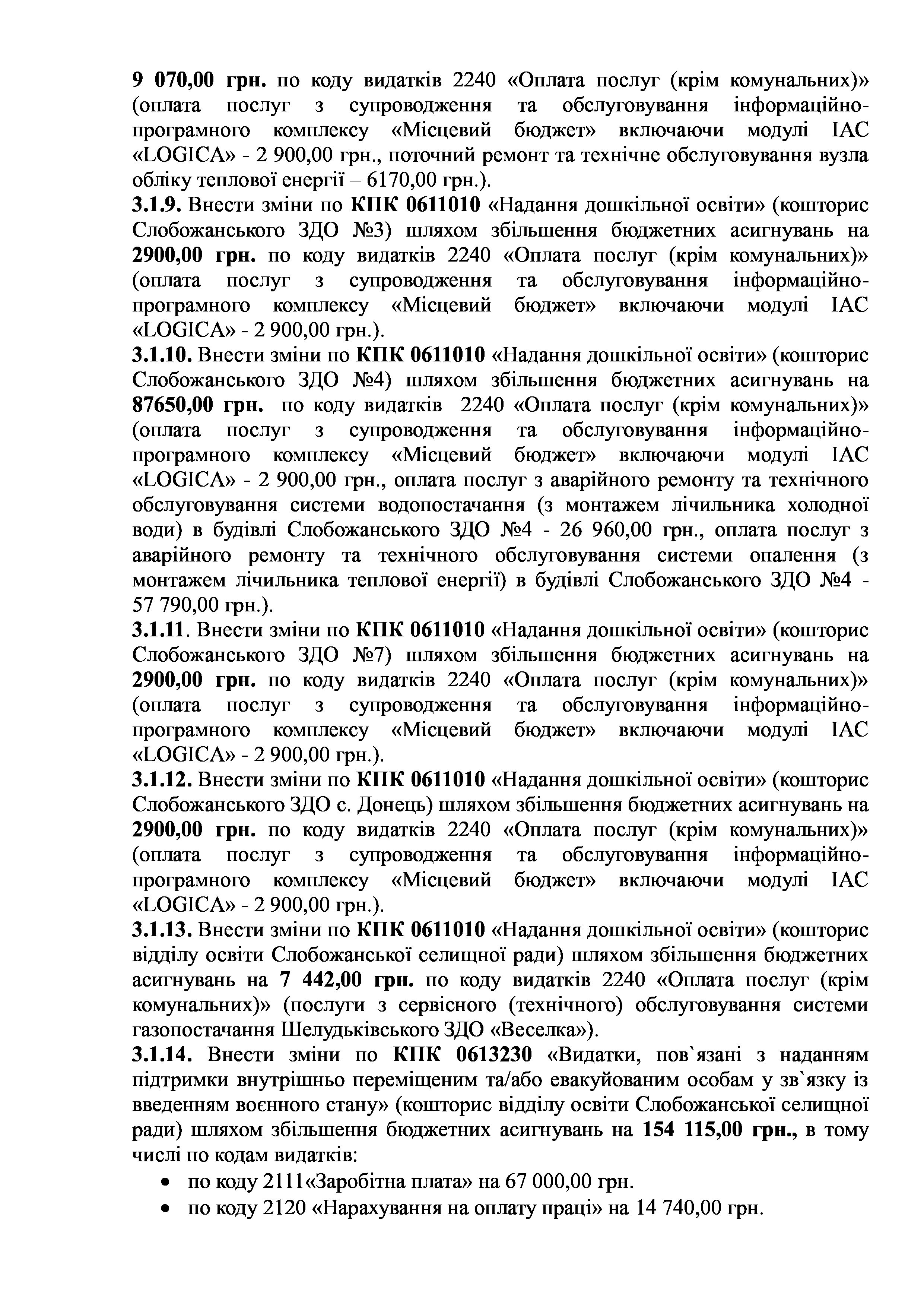 9 070,00 грн. по коду видатків 2240 «Оплата послуг (крім комунальних)» (оплата послуг з супроводження та обслуговування інформаційно-програмного комплексу «Місцевий бюджет» включаючи модулі ІАС «LOGICA» - 2 900,00 грн., поточний ремонт та технічне обслуговування вузла обліку теплової енергії – 6170,00 грн.).
3.1.9. Внести зміни по КПК 0611010 «Надання дошкільної освіти» (кошторис Слобожанського ЗДО №3) шляхом збільшення бюджетних асигнувань на 2900,00 грн. по коду видатків 2240 «Оплата послуг (крім комунальних)» (оплата послуг з супроводження та обслуговування інформаційно-програмного комплексу «Місцевий бюджет» включаючи модулі ІАС «LOGICA» - 2 900,00 грн.).
3.1.10. Внести зміни по КПК 0611010 «Надання дошкільної освіти» (кошторис Слобожанського ЗДО №4) шляхом збільшення бюджетних асигнувань на 87650,00 грн. по коду видатків 2240 «Оплата послуг (крім комунальних)» (оплата послуг з супроводження та обслуговування інформаційно-програмного комплексу «Місцевий бюджет» включаючи модулі ІАС «LOGICA» - 2 900,00 грн., оплата послуг з аварійного ремонту та технічного обслуговування системи водопостачання (з монтажем лічильника холодної води) в будівлі Слобожанського ЗДО №4 - 26 960,00 грн., оплата послуг з аварійного ремонту та технічного обслуговування системи опалення (з монтажем лічильника теплової енергії) в будівлі Слобожанського ЗДО №4 - 57 790,00 грн.).
3.1.11. Внести зміни по КПК 0611010 «Надання дошкільної освіти» (кошторис Слобожанського ЗДО №7) шляхом збільшення бюджетних асигнувань на 2900,00 грн. по коду видатків 2240 «Оплата послуг (крім комунальних)» (оплата послуг з супроводження та обслуговування інформаційно-програмного комплексу «Місцевий бюджет» включаючи модулі ІАС «LOGICA» - 2 900,00 грн.).
3.1.12. Внести зміни по КПК 0611010 «Надання дошкільної освіти» (кошторис Слобожанського ЗДО с. Донець) шляхом збільшення бюджетних асигнувань на 2900,00 грн. по коду видатків 2240 «Оплата послуг (крім комунальних)» (оплата послуг з супроводження та обслуговування інформаційно-програмного комплексу «Місцевий бюджет» включаючи модулі ІАС «LOGICA» - 2 900,00 грн.).
3.1.13. Внести зміни по КПК 0611010 «Надання дошкільної освіти» (кошторис відділу освіти Слобожанської селищної ради) шляхом збільшення бюджетних асигнувань на 7 442,00 грн. по коду видатків 2240 «Оплата послуг (крім комунальних)» (послуги з сервісного (технічного) обслуговування системи газопостачання Шелудьківського ЗДО «Веселка»).
3.1.14. Внести зміни по КПК 0613230 «Видатки, пов`язані з наданням підтримки внутрішньо переміщеним та/або евакуйованим особам у зв`язку із введенням воєнного стану» (кошторис відділу освіти Слобожанської селищної ради) шляхом збільшення бюджетних асигнувань на 154 115,00 грн., в тому числі по кодам видатків:
• по коду 2111«Заробітна плата» на 67 000,00 грн.
• по коду 2120 «Нарахування на оплату праці» на 14 740,00 грн.